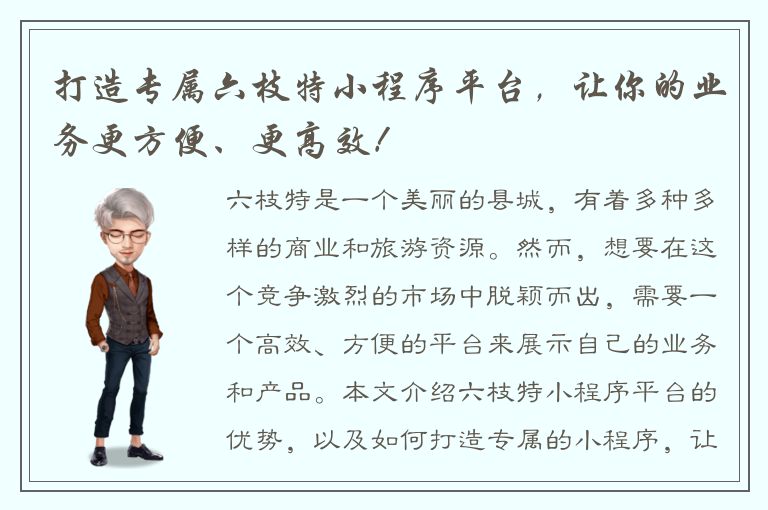 打造专属六枝特小程序平台，让你的业务更方便、更高效！

六枝特是一个美丽的县城，有着多种多样的商业和旅游资源。然而，想要在这个竞争激烈的市场中脱颖而出，需要一个高效、方便的平台来展示自己的业务和产品。本文介绍六枝特小程序平台的优势，以及如何打造专属的小程序，让